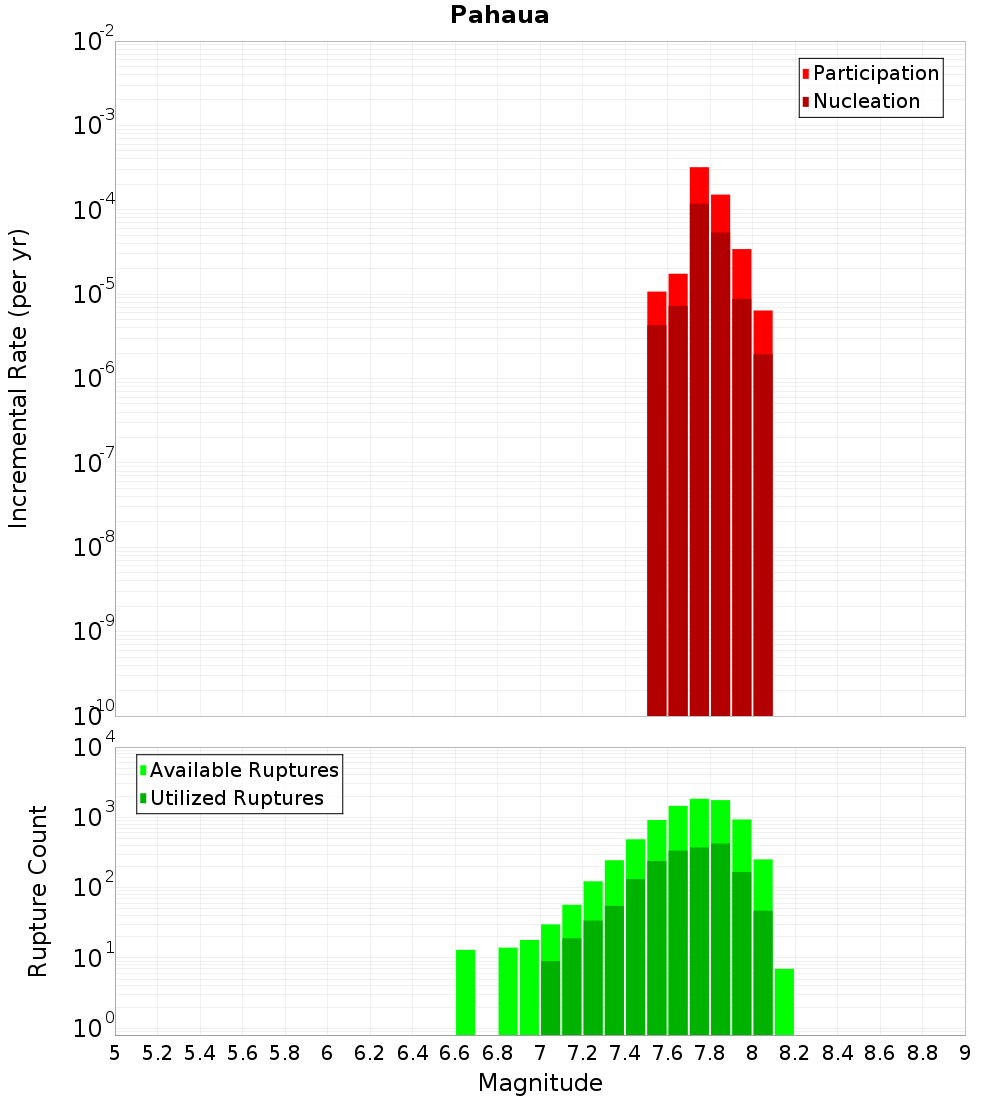 Pahaua

Participation
Nucleation

Incremental Rate (per yr)

$10^{-2}$
$10^{-3}$
$10^{-4}$
$10^{-5}$
$10^{-6}$
$10^{-7}$
$10^{-8}$
$10^{-9}$
$10^{-10}$

Available Ruptures
Utilized Ruptures

Rupture Count

$10^{4}$
$10^{3}$
$10^{2}$
$10^{1}$
$10^{0}$

5 5.2 5.4 5.6 5.8 6 6.2 6.4 6.6 6.8 7 7.2 7.4 7.6 7.8 8 8.2 8.4 8.6 8.8 9

Magnitude